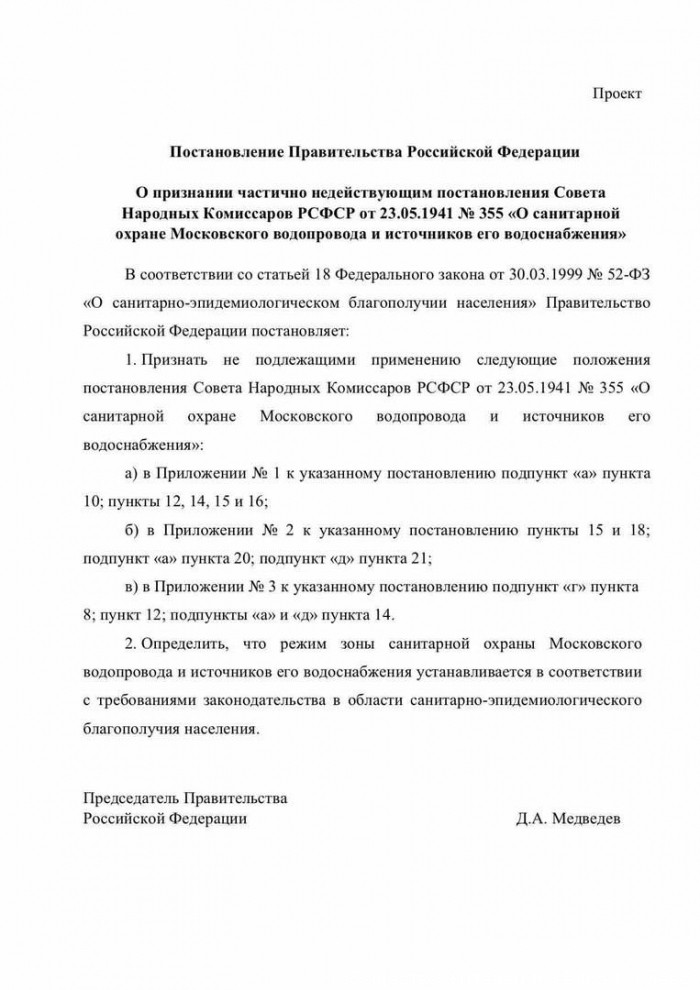 Проект

Постановление Правительства Российской Федерации

О признании частично недействующим постановления Совета Народных Комиссаров РСФСР от 23.05.1941 № 355 «О санитарной охране Московского водопровода и источников его водоснабжения»

В соответствии со статьей 18 Федерального закона от 30.03.1999 № 52-ФЗ «О санитарно-эпидемиологическом благополучии населения» Правительство Российской Федерации постановляет:

1. Признать не подлежащими применению следующие положения постановления Совета Народных Комиссаров РСФСР от 23.05.1941 № 355 «О санитарной охране Московского водопровода и источников его водоснабжения»:

а) в Приложении № 1 к указанному постановлению подпункт «а» пункта 10; пункты 12, 14, 15 и 16;

б) в Приложении № 2 к указанному постановлению пункты 15 и 18; подпункт «а» пункта 20; подпункт «д» пункта 21;

в) в Приложении № 3 к указанному постановлению подпункт «г» пункта 8; пункт 12; подпункты «а» и «д» пункта 14.

2. Определить, что режим зоны санитарной охраны Московского водопровода и источников его водоснабжения устанавливается в соответствии с требованиями законодательства в области санитарно-эпидемиологического благополучия населения.

Председатель Правительства
Российской Федерации

Д.А. Медведев